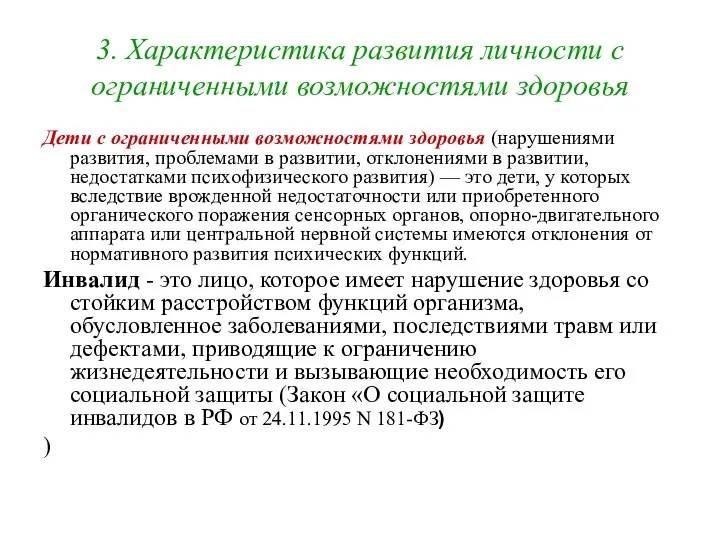 3. Характеристика развития личности с ограниченными возможностями здоровья

Дети с ограниченными возможностями здоровья (нарушениями развития, проблемами в развитии, отклонениями в развитии, недостатками психофизического развития) — это дети, у которых вследствие врожденной недостаточности или приобретенного органического поражения сенсорных органов, опорно-двигательного аппарата или центральной нервной системы имеются отклонения от нормативного развития психических функций.

Инвалид - это лицо, которое имеет нарушение здоровья со стойким расстройством функций организма, обусловленное заболеваниями, последствиями травм или дефектами, приводящие к ограничению жизнедеятельности и вызывающие необходимость его социальной защиты (Закон «О социальной защите инвалидов в РФ от 24.11.1995 N 181-ФЗ)

)